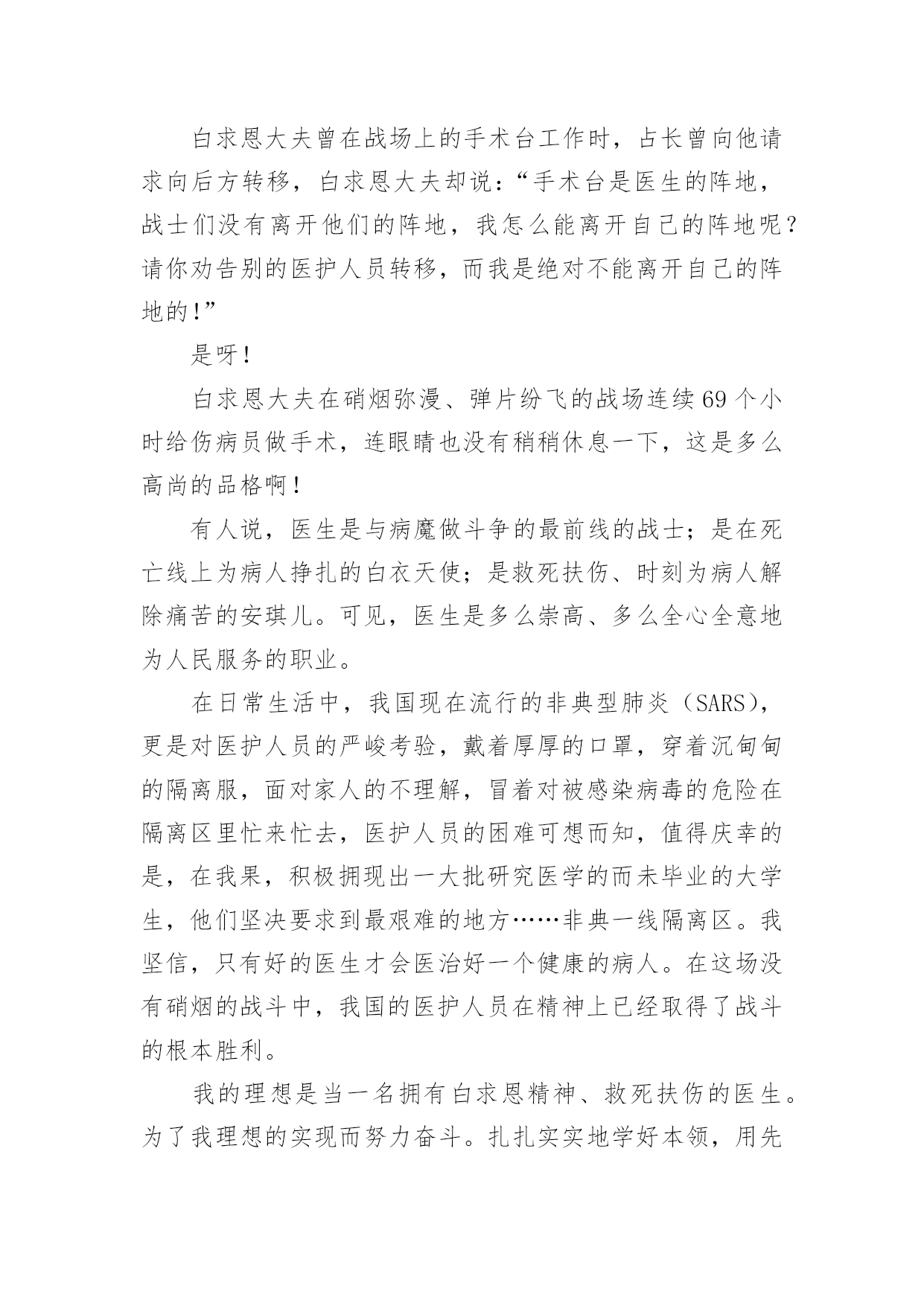 白求恩大夫曾在战场上的手术台工作时，占长曾向他请求向后方转移，白求恩大夫却说：“手术台是医生的阵地，战士们没有离开他们的阵地，我怎么能离开自己的阵地呢？请你劝告别的医护人员转移，而我是绝对不能离开自己的阵地的！”

是呀！

白求恩大夫在硝烟弥漫、弹片纷飞的战场连续69个小时给伤病员做手术，连眼睛也没有稍稍休息一下，这是多么高尚的品格啊！

有人说，医生是与病魔做斗争的最前线的战士；是在死亡线上为病人挣扎的白衣天使；是救死扶伤、时刻为病人解除痛苦的安琪儿。可见，医生是多么崇高、多么全心全意地为人民服务的职业。

在日常生活中，我国现在流行的非典型肺炎（SARS），更是对医护人员的严峻考验，戴着厚厚的口罩，穿着沉甸甸的隔离服，面对家人的不理解，冒着对被感染病毒的危险在隔离区里忙来忙去，医护人员的困难可想而知，值得庆幸的是，在我果，积极拥现出一大批研究医学的而未毕业的大学生，他们坚决要求到最艰难的地方……非典一线隔离区。我坚信，只有好的医生才会医治好一个健康的病人。在这场没有硝烟的战斗中，我国的医护人员在精神上已经取得了战斗的根本胜利。

我的理想是当一名拥有白求恩精神、救死扶伤的医生。为了我理想的实现而努力奋斗。扎扎实实地学好本领，用先